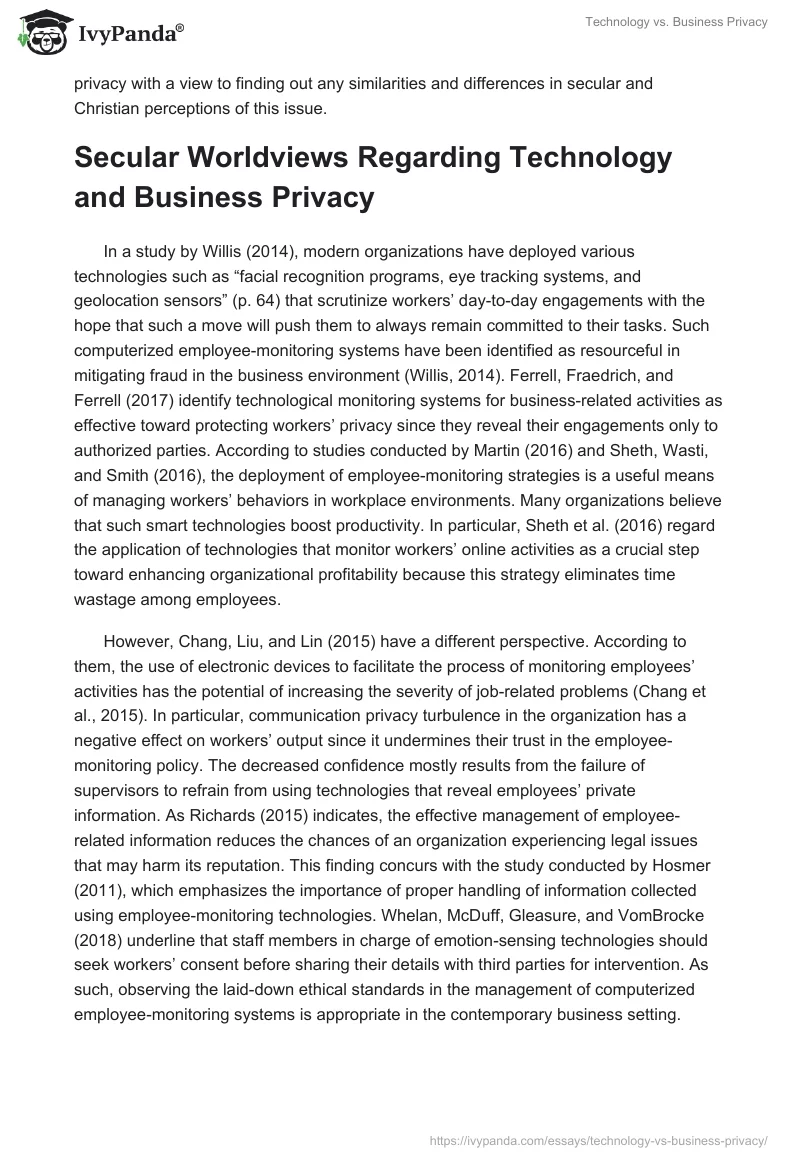 IvyPanda®

Technology vs. Business Privacy

privacy with a view to finding out any similarities and differences in secular and Christian perceptions of this issue.

Secular Worldviews Regarding Technology and Business Privacy

In a study by Willis (2014), modern organizations have deployed various technologies such as “facial recognition programs, eye tracking systems, and geolocation sensors” (p. 64) that scrutinize workers’ day-to-day engagements with the hope that such a move will push them to always remain committed to their tasks. Such computerized employee-monitoring systems have been identified as resourceful in mitigating fraud in the business environment (Willis, 2014). Ferrell, Fraedrich, and Ferrell (2017) identify technological monitoring systems for business-related activities as effective toward protecting workers’ privacy since they reveal their engagements only to authorized parties. According to studies conducted by Martin (2016) and Sheth, Wasti, and Smith (2016), the deployment of employee-monitoring strategies is a useful means of managing workers’ behaviors in workplace environments. Many organizations believe that such smart technologies boost productivity. In particular, Sheth et al. (2016) regard the application of technologies that monitor workers’ online activities as a crucial step toward enhancing organizational profitability because this strategy eliminates time wastage among employees.

However, Chang, Liu, and Lin (2015) have a different perspective. According to them, the use of electronic devices to facilitate the process of monitoring employees’ activities has the potential of increasing the severity of job-related problems (Chang et al., 2015). In particular, communication privacy turbulence in the organization has a negative effect on workers’ output since it undermines their trust in the employee-monitoring policy. The decreased confidence mostly results from the failure of supervisors to refrain from using technologies that reveal employees’ private information. As Richards (2015) indicates, the effective management of employee-related information reduces the chances of an organization experiencing legal issues that may harm its reputation. This finding concurs with the study conducted by Hosmer (2011), which emphasizes the importance of proper handling of information collected using employee-monitoring technologies. Whelan, McDuff, Gleasure, and VomBrocke (2018) underline that staff members in charge of emotion-sensing technologies should seek workers’ consent before sharing their details with third parties for intervention. As such, observing the laid-down ethical standards in the management of computerized employee-monitoring systems is appropriate in the contemporary business setting.

https://ivypanda.com/essays/technology-vs-business-privacy/